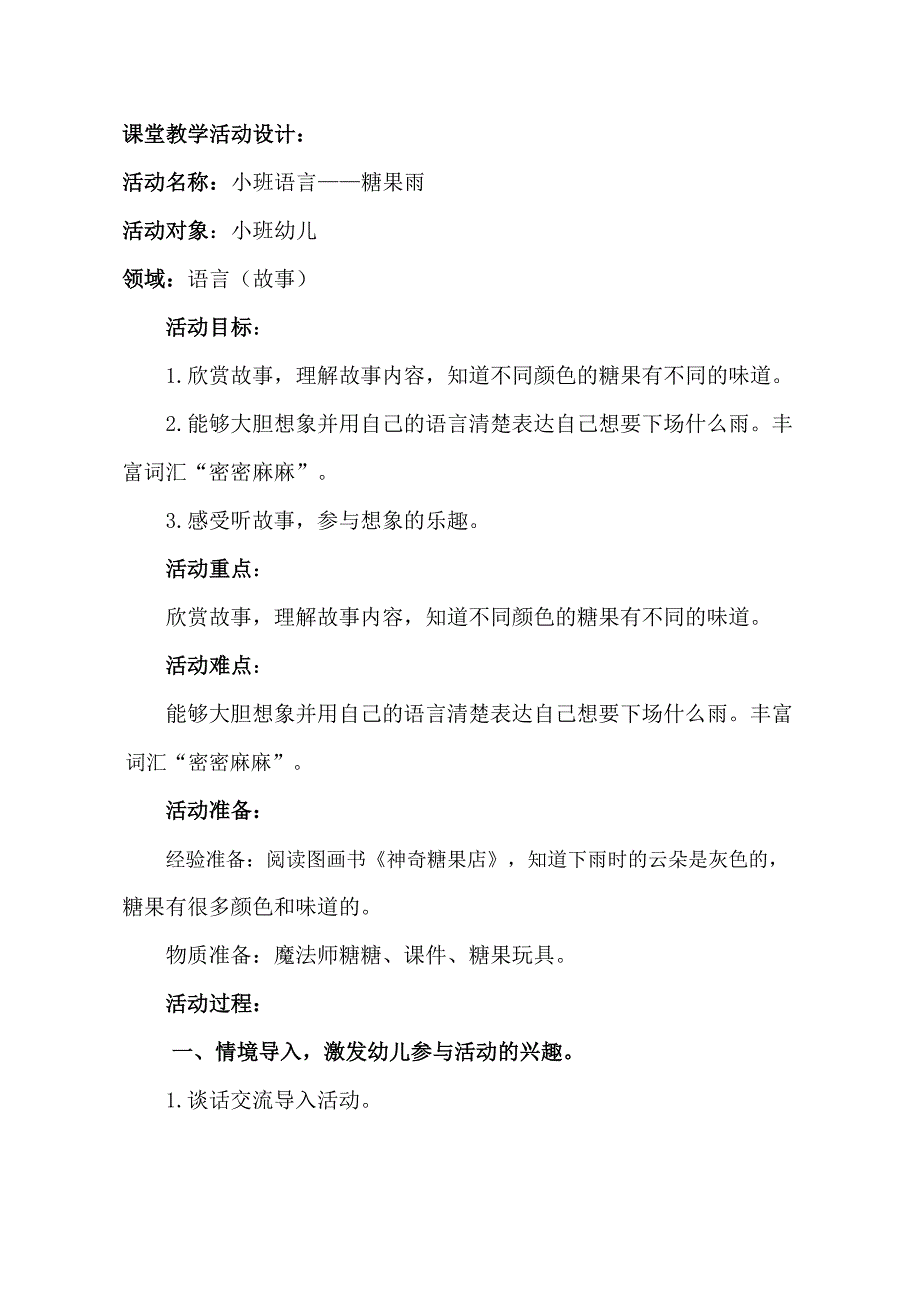 课堂教学活动设计：

活动名称：小班语言——糖果雨

活动对象：小班幼儿

领域：语言（故事）

活动目标：

1.欣赏故事，理解故事内容，知道不同颜色的糖果有不同的味道。

2.能够大胆想象并用自己的语言清楚表达自己想要下场什么雨。丰富词汇“密密麻麻”。

3.感受听故事，参与想象的乐趣。

活动重点：

欣赏故事，理解故事内容，知道不同颜色的糖果有不同的味道。

活动难点：

能够大胆想象并用自己的语言清楚表达自己想要下场什么雨。丰富词汇“密密麻麻”。

活动准备：

经验准备：阅读图画书《神奇糖果店》，知道下雨时的云朵是灰色的，糖果有很多颜色和味道的。

物质准备：魔法师糖糖、课件、糖果玩具。

活动过程：

一、情境导入，激发幼儿参与活动的兴趣。

1.谈话交流导入活动。